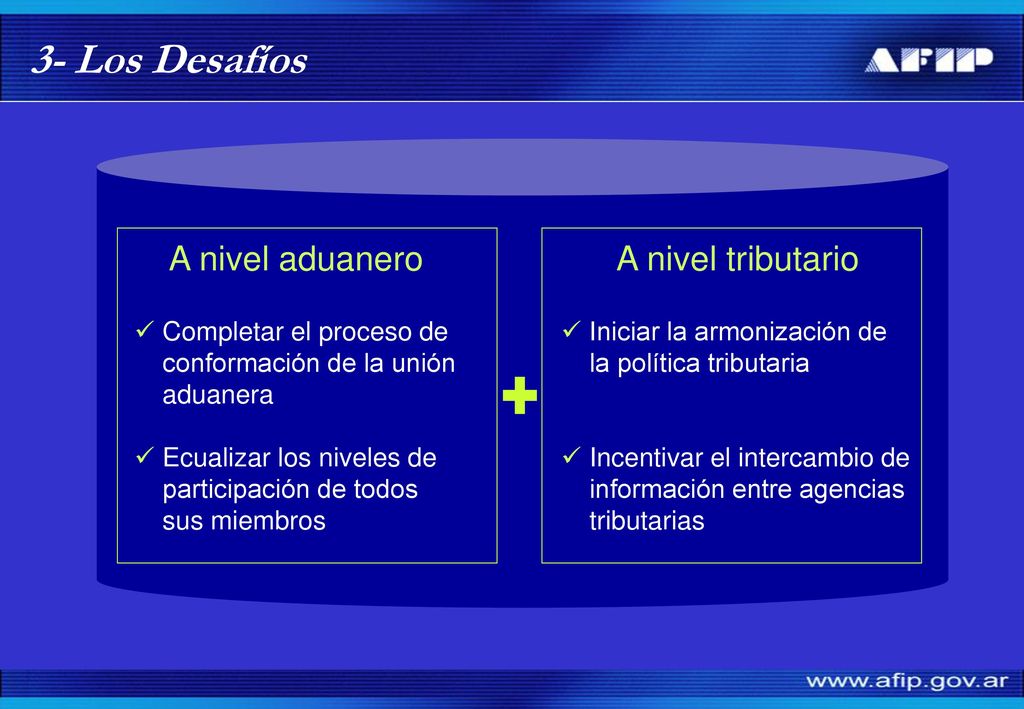 3- Los Desafíos

AFIP

A nivel aduanero

✓ Completar el proceso de conformación de la unión aduanera

✓ Ecualizar los niveles de participación de todos sus miembros

+

A nivel tributario

✓ Iniciar la armonización de la política tributaria

✓ Incentivar el intercambio de información entre agencias tributarias

www.afip.gov.ar